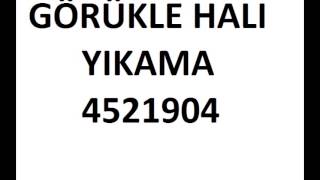 GÖRÜKLE HALI
YIKAMA
4521904